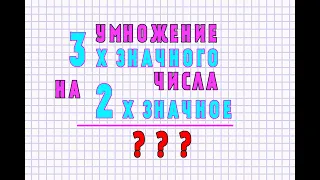 УМНОЖЕНИЕ
3 Х ЗНАЧНОГО
ЧИСЛА
НА 2 Х ЗНАЧНОЕ

? ? ?